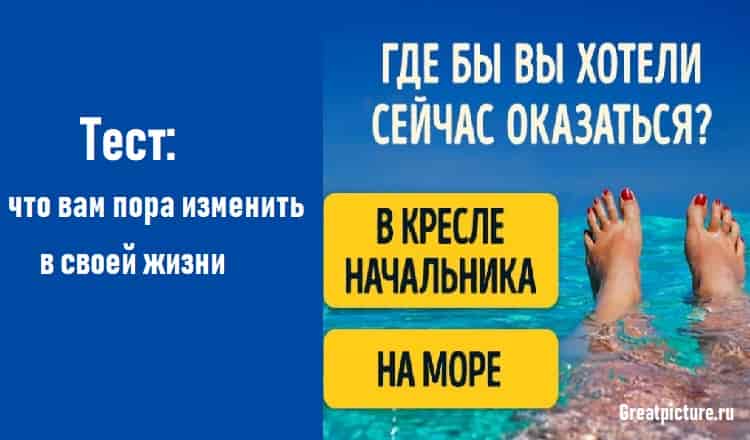 Тест:

что вам пора изменить в своей жизни

ГДЕ БЫ ВЫ ХОТЕЛИ СЕЙЧАС ОКАЗАТЬСЯ?

В КРЕСЛЕ НАЧАЛЬНИКА

НА МОРЕ

Greatpicture.ru